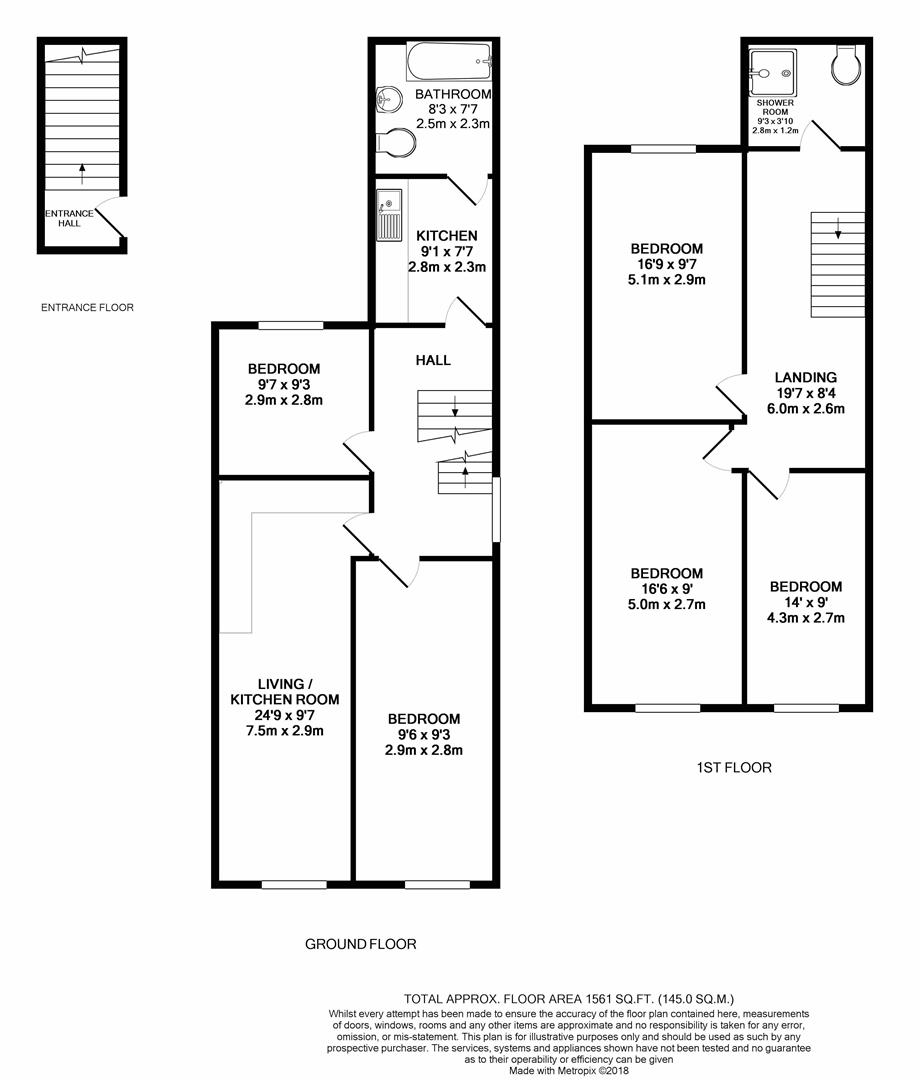 ENTRANCE HALL

ENTRANCE FLOOR

BATHROOM
8'3 x 7'7
2.5m x 2.3m

KITCHEN
9'1 x 7'7
2.8m x 2.3m

HALL

BEDROOM
9'7 x 9'3
2.9m x 2.8m

LIVING / KITCHEN ROOM
24'9 x 9'7
7.5m x 2.9m

BEDROOM
9'6 x 9'3
2.9m x 2.8m

GROUND FLOOR

SHOWER ROOM
9'3 x 3'10
2.8m x 1.2m

BEDROOM
16'9 x 9'7
5.1m x 2.9m

LANDING
19'7 x 8'4
6.0m x 2.6m

BEDROOM
16'6 x 9'
5.0m x 2.7m

BEDROOM
14' x 9'
4.3m x 2.7m

1ST FLOOR

TOTAL APPROX. FLOOR AREA 1561 SQ.FT. (145.0 SQ.M.)
Whilst every attempt has been made to ensure the accuracy of the floor plan contained here, measurements of doors, windows, rooms and any other items are approximate and no responsibility is taken for any error, omission, or mis-statement. This plan is for illustrative purposes only and should be used as such by any prospective purchaser. The services, systems and appliances shown have not been tested and no guarantee as to their operability or efficiency can be given
Made with Metropix ©2018